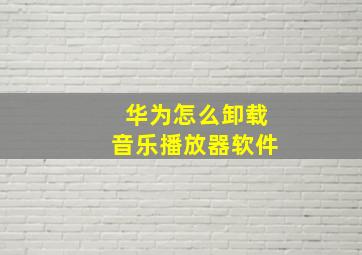 华为怎么卸载
音乐播放器软件